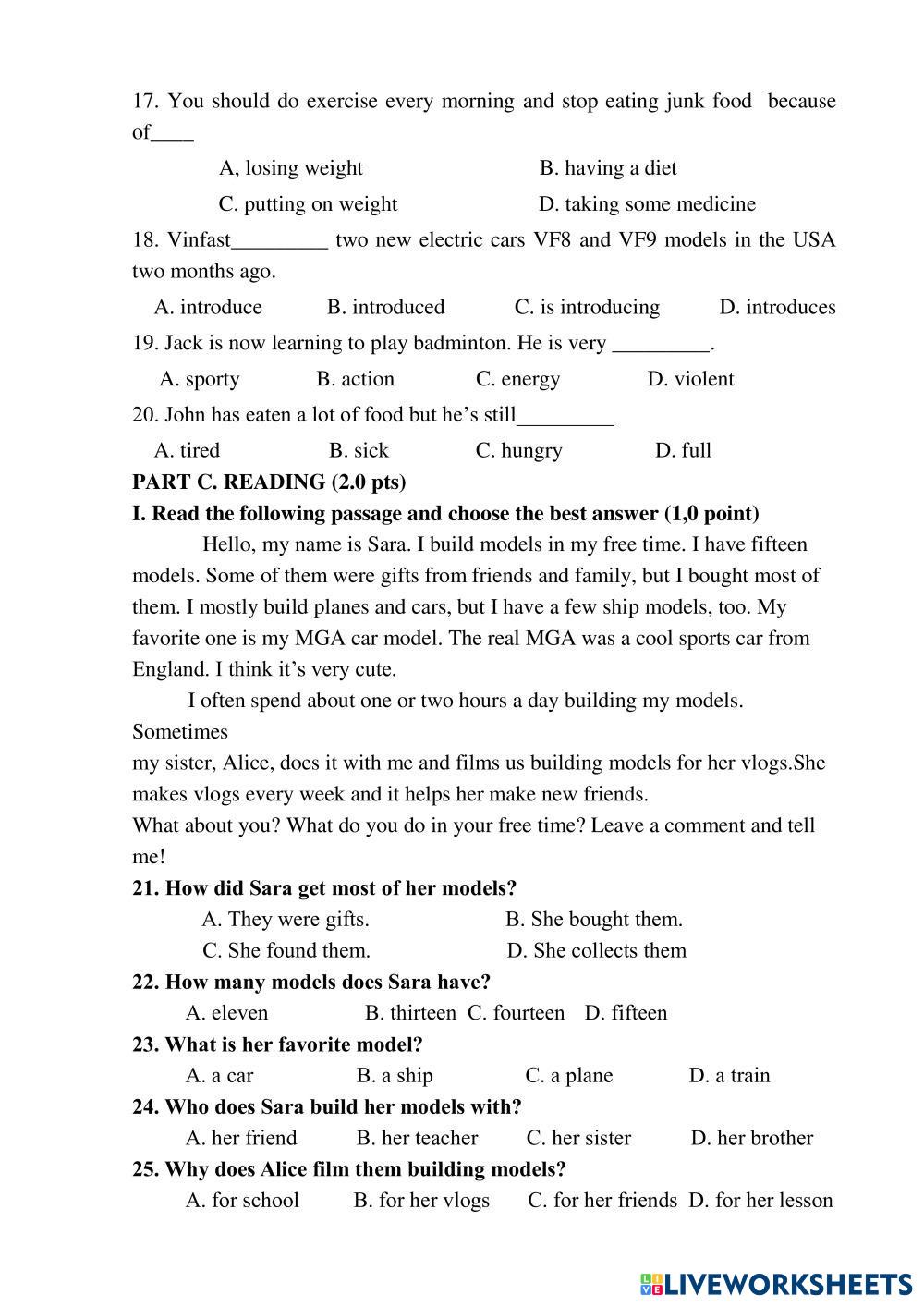 17. You should do exercise every morning and stop eating junk food because of____

A, losing weight B. having a diet

C. putting on weight D. taking some medicine

18. Vinfast_________ two new electric cars VF8 and VF9 models in the USA two months ago.

A. introduce B. introduced C. is introducing D. introduces

19. Jack is now learning to play badminton. He is very _________.

A. sporty B. action C. energy D. violent

20. John has eaten a lot of food but he's still_________

A. tired B. sick C. hungry D. full

PART C. READING (2.0 pts)

I. Read the following passage and choose the best answer (1,0 point)

Hello, my name is Sara. I build models in my free time. I have fifteen models. Some of them were gifts from friends and family, but I bought most of them. I mostly build planes and cars, but I have a few ship models, too. My favorite one is my MGA car model. The real MGA was a cool sports car from England. I think it's very cute.

I often spend about one or two hours a day building my models. Sometimes
my sister, Alice, does it with me and films us building models for her vlogs.She makes vlogs every week and it helps her make new friends.
What about you? What do you do in your free time? Leave a comment and tell me!

21. How did Sara get most of her models?

A. They were gifts. B. She bought them.

C. She found them. D. She collects them

22. How many models does Sara have?

A. eleven B. thirteen C. fourteen D. fifteen

23. What is her favorite model?

A. a car B. a ship C. a plane D. a train

24. Who does Sara build her models with?

A. her friend B. her teacher C. her sister D. her brother

25. Why does Alice film them building models?

A. for school B. for her vlogs C. for her friends D. for her lesson

LIVEWORKSHEETS